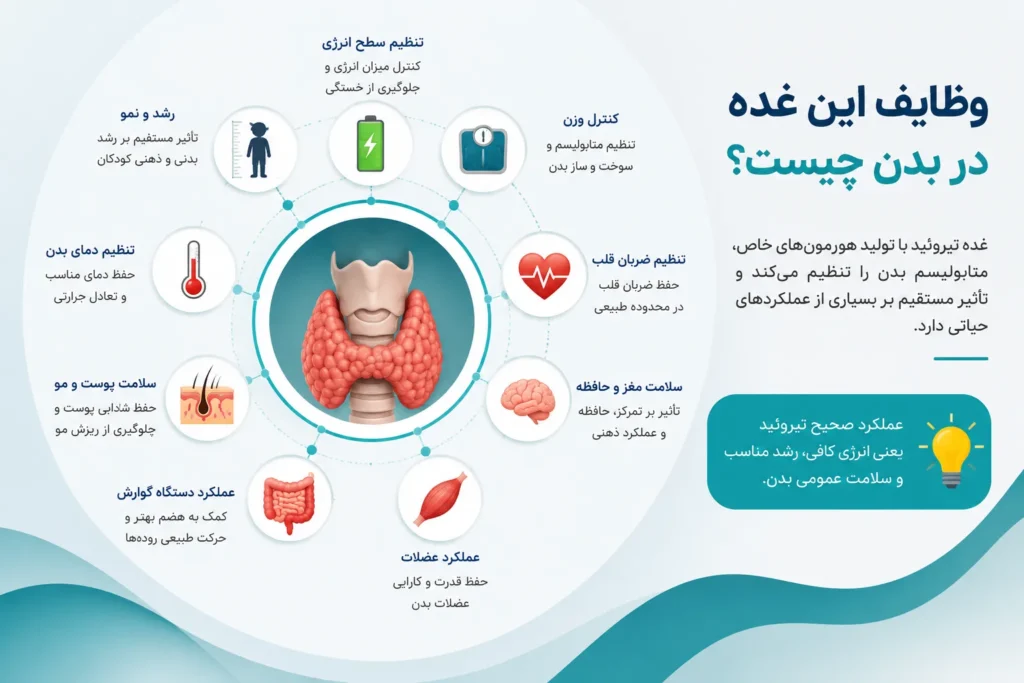 وظایف این غده
در بدن چیست؟

غده تیروئید با تولید هورمون‌های خاص، متابولیسم بدن را تنظیم می‌کند و تأثیر مستقیم بر بسیاری از عملکردهای حیاتی دارد.

عملکرد صحیح تیروئید یعنی انرژی کافی، رشد مناسب و سلامت عمومی بدن.

تنظیم سطح انرژی
کنترل میزان انرژی و جلوگیری از خستگی

کنترل وزن
تنظیم متابولیسم و سوخت و ساز بدن

تنظیم ضربان قلب
حفظ ضربان قلب در محدوده طبیعی

سلامت مغز و حافظه
تأثیر بر تمرکز، حافظه و عملکرد ذهنی

عملکرد عضلات
حفظ قدرت و کارایی عضلات بدن

عملکرد دستگاه گوارش
کمک به هضم بهتر و حرکت طبیعی روده‌ها

سلامت پوست و مو
حفظ شادابی پوست و جلوگیری از ریزش مو

تنظیم دمای بدن
حفظ دمای مناسب و تعادل حرارتی

رشد و نمو
تأثیر مستقیم بر رشد بدنی و ذهنی کودکان